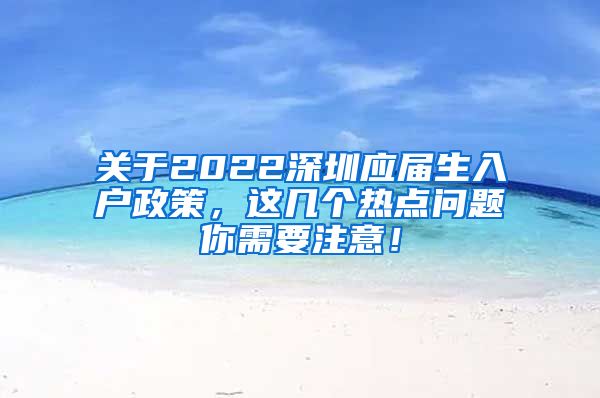 关于2022深圳应届生入户政策，这几个热点问题你需要注意！